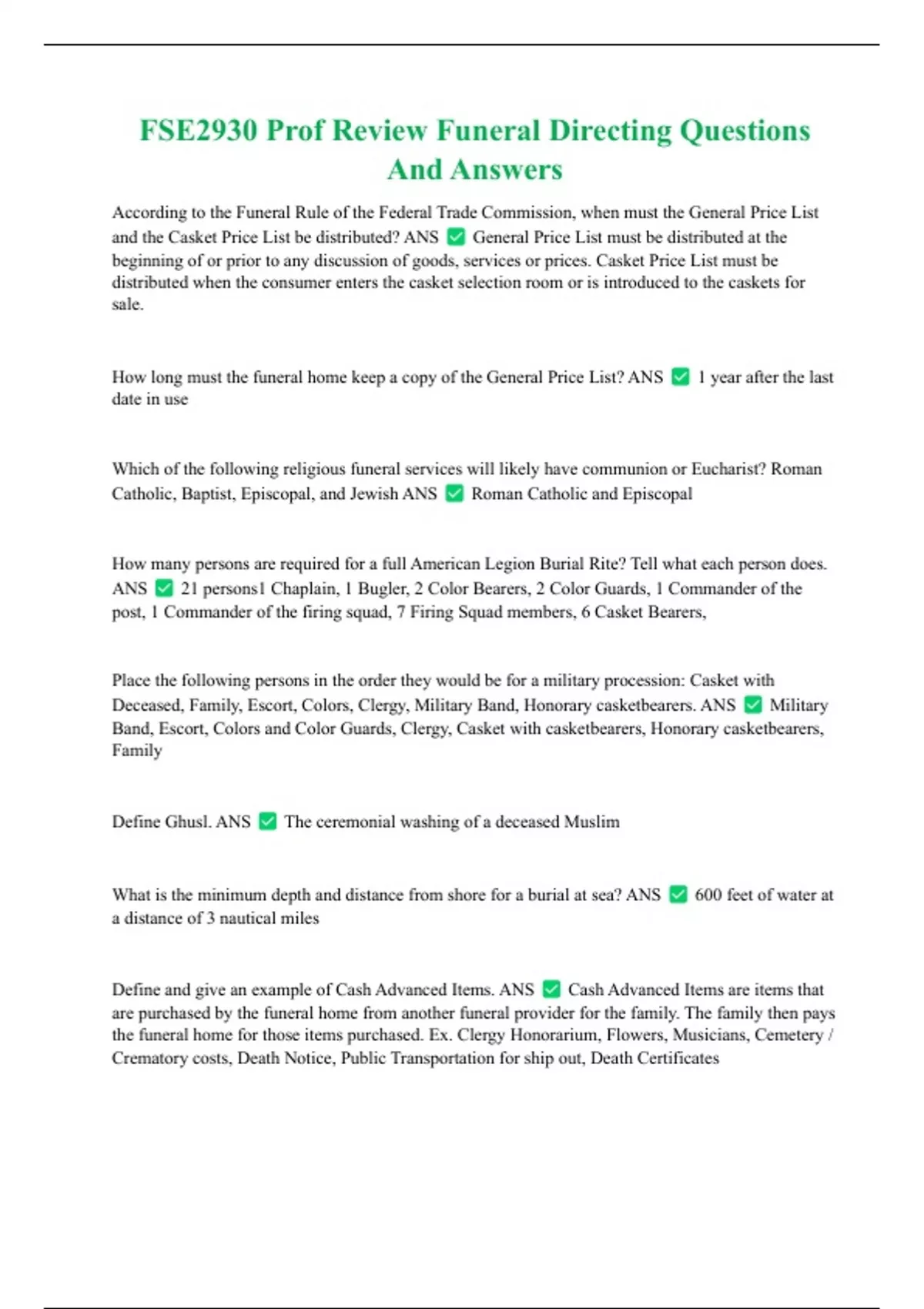 FSE2930 Prof Review Funeral Directing Questions And Answers

According to the Funeral Rule of the Federal Trade Commission, when must the General Price List and the Casket Price List be distributed? ANS ✅ General Price List must be distributed at the beginning of or prior to any discussion of goods, services or prices. Casket Price List must be distributed when the consumer enters the casket selection room or is introduced to the caskets for sale.

How long must the funeral home keep a copy of the General Price List? ANS ✅ 1 year after the last date in use

Which of the following religious funeral services will likely have communion or Eucharist? Roman Catholic, Baptist, Episcopal, and Jewish ANS ✅ Roman Catholic and Episcopal

How many persons are required for a full American Legion Burial Rite? Tell what each person does. ANS ✅ 21 persons1 Chaplain, 1 Bugler, 2 Color Bearers, 2 Color Guards, 1 Commander of the post, 1 Commander of the firing squad, 7 Firing Squad members, 6 Casket Bearers,

Place the following persons in the order they would be for a military procession: Casket with Deceased, Family, Escort, Colors, Clergy, Military Band, Honorary casketbearers. ANS ✅ Military Band, Escort, Colors and Color Guards, Clergy, Casket with casketbearers, Honorary casketbearers, Family

Define Ghusl. ANS ✅ The ceremonial washing of a deceased Muslim

What is the minimum depth and distance from shore for a burial at sea? ANS ✅ 600 feet of water at a distance of 3 nautical miles

Define and give an example of Cash Advanced Items. ANS ✅ Cash Advanced Items are items that are purchased by the funeral home from another funeral provider for the family. The family then pays the funeral home for those items purchased. Ex. Clergy Honorarium, Flowers, Musicians, Cemetery / Crematory costs, Death Notice, Public Transportation for ship out, Death Certificates